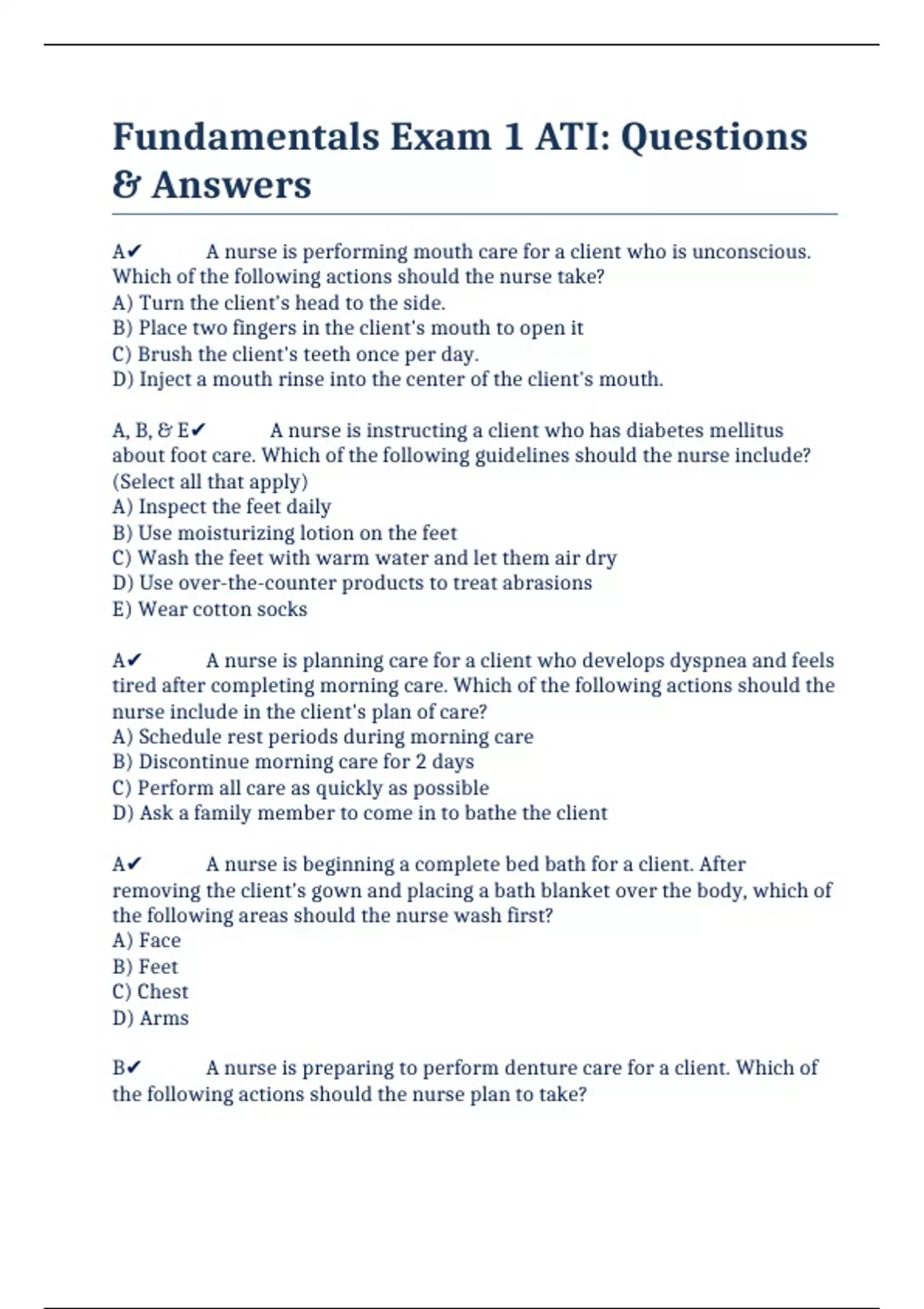 Fundamentals Exam 1 ATI: Questions & Answers

A✔ A nurse is performing mouth care for a client who is unconscious. Which of the following actions should the nurse take?
A) Turn the client's head to the side.
B) Place two fingers in the client's mouth to open it
C) Brush the client's teeth once per day.
D) Inject a mouth rinse into the center of the client's mouth.

A, B, & E✔ A nurse is instructing a client who has diabetes mellitus about foot care. Which of the following guidelines should the nurse include? (Select all that apply)
A) Inspect the feet daily
B) Use moisturizing lotion on the feet
C) Wash the feet with warm water and let them air dry
D) Use over-the-counter products to treat abrasions
E) Wear cotton socks

A✔ A nurse is planning care for a client who develops dyspnea and feels tired after completing morning care. Which of the following actions should the nurse include in the client's plan of care?
A) Schedule rest periods during morning care
B) Discontinue morning care for 2 days
C) Perform all care as quickly as possible
D) Ask a family member to come in to bathe the client

A✔ A nurse is beginning a complete bed bath for a client. After removing the client's gown and placing a bath blanket over the body, which of the following areas should the nurse wash first?
A) Face
B) Feet
C) Chest
D) Arms

B✔ A nurse is preparing to perform denture care for a client. Which of the following actions should the nurse plan to take?